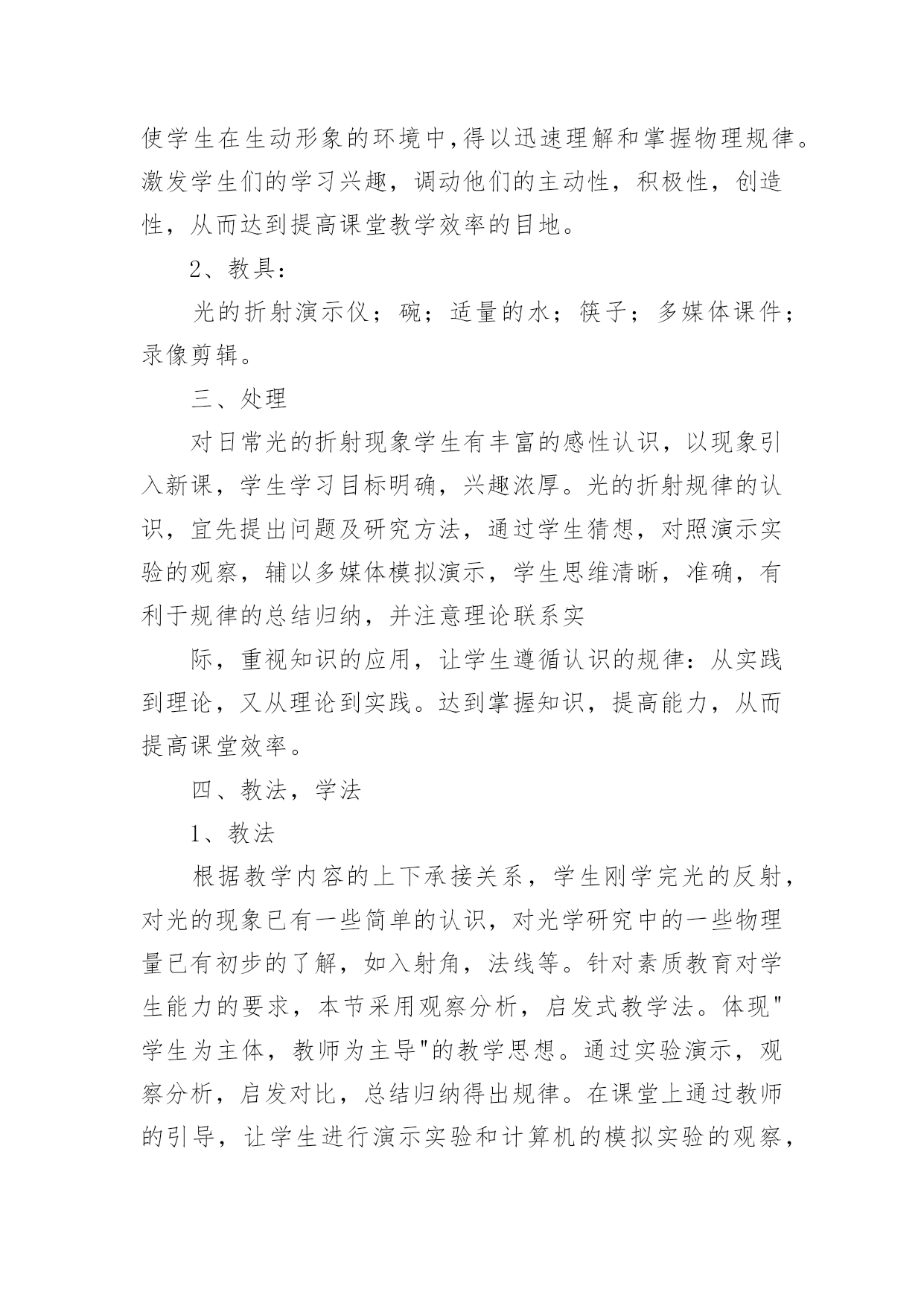 使学生在生动形象的环境中,得以迅速理解和掌握物理规律。激发学生们的学习兴趣，调动他们的主动性，积极性，创造性，从而达到提高课堂教学效率的目地。

2、教具：

光的折射演示仪；碗；适量的水；筷子；多媒体课件；录像剪辑。

三、处理

对日常光的折射现象学生有丰富的感性认识，以现象引入新课，学生学习目标明确，兴趣浓厚。光的折射规律的认识，宜先提出问题及研究方法，通过学生猜想，对照演示实验的观察，辅以多媒体模拟演示，学生思维清晰，准确，有利于规律的总结归纳，并注意理论联系实

际，重视知识的应用，让学生遵循认识的规律：从实践到理论，又从理论到实践。达到掌握知识，提高能力，从而提高课堂效率。

四、教法，学法

1、教法

根据教学内容的上下承接关系，学生刚学完光的反射，对光的现象已有一些简单的认识，对光学研究中的一些物理量已有初步的了解，如入射角，法线等。针对素质教育对学生能力的要求，本节采用观察分析，启发式教学法。体现"学生为主体，教师为主导"的教学思想。通过实验演示，观察分析，启发对比，总结归纳得出规律。在课堂上通过教师的引导，让学生进行演示实验和计算机的模拟实验的观察，